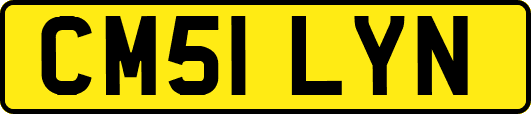 CM51 LYN